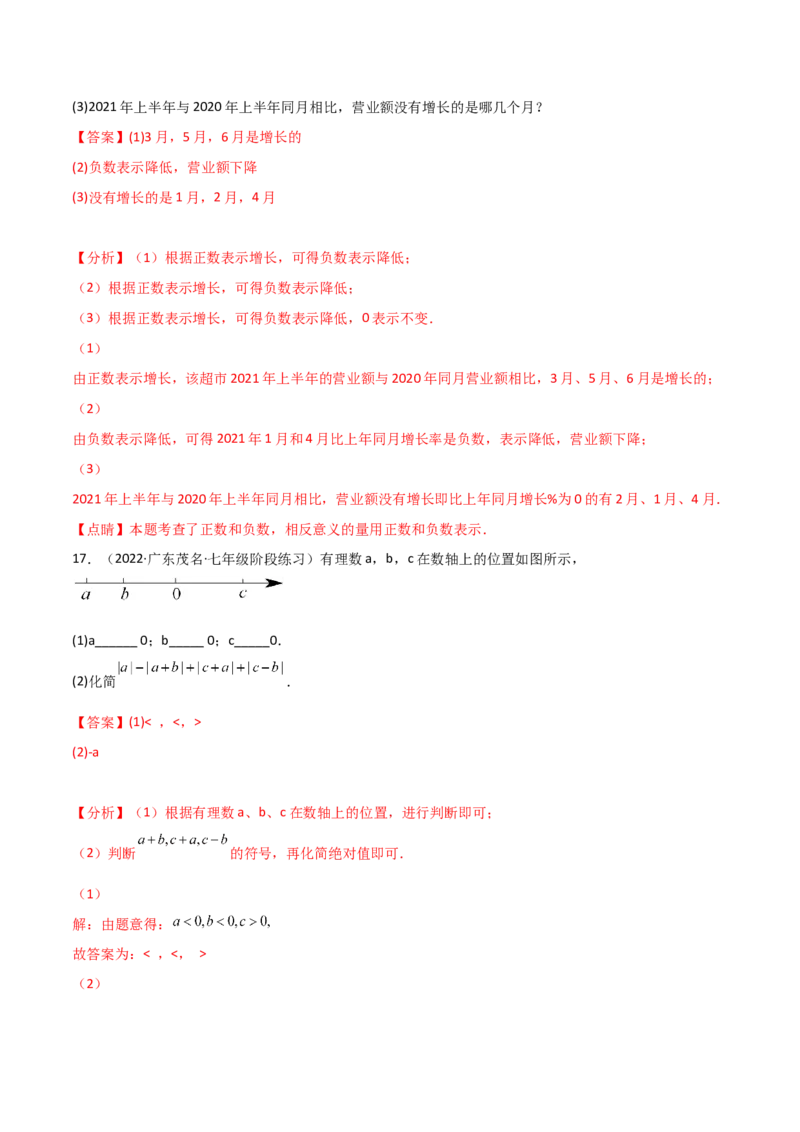 (3)2021年上半年与2020年上半年同月相比，营业额没有增长的是哪几个月？

【答案】(1)3月，5月，6月是增长的

(2)负数表示降低，营业额下降

(3)没有增长的是1月，2月，4月

【分析】（1）根据正数表示增长，可得负数表示降低；

（2）根据正数表示增长，可得负数表示降低；

（3）根据正数表示增长，可得负数表示降低，0表示不变.

（1）

由正数表示增长，该超市2021年上半年的营业额与2020年同月营业额相比，3月、5月、6月是增长的；

（2）

由负数表示降低，可得2021年1月和4月比上年同月增长率是负数，表示降低，营业额下降；

（3）

2021年上半年与2020年上半年同月相比，营业额没有增长即比上年同月增长%为0的有2月、1月、4月.

【点睛】本题考查了正数和负数，相反意义的量用正数和负数表示.

17.（2022·广东茂名·七年级阶段练习）有理数a，b，c在数轴上的位置如图所示，

a b 0 c

(1)a____0；b____0；c____0.

(2)化简$|a|-|a+b|+|c+a|+|c-b|$.

【答案】(1)<，<，>

(2)-a

【分析】（1）根据有理数a、b、c在数轴上的位置，进行判断即可；

（2）判断$a+b,c+a,c-b$的符号，再化简绝对值即可.

（1）

解：由题意得：$a<0,b<0,c>0,$

故答案为：<，<，>

（2）